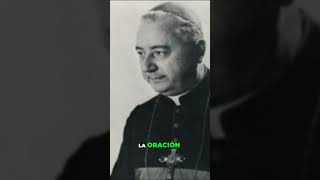 LA ORACIÓN